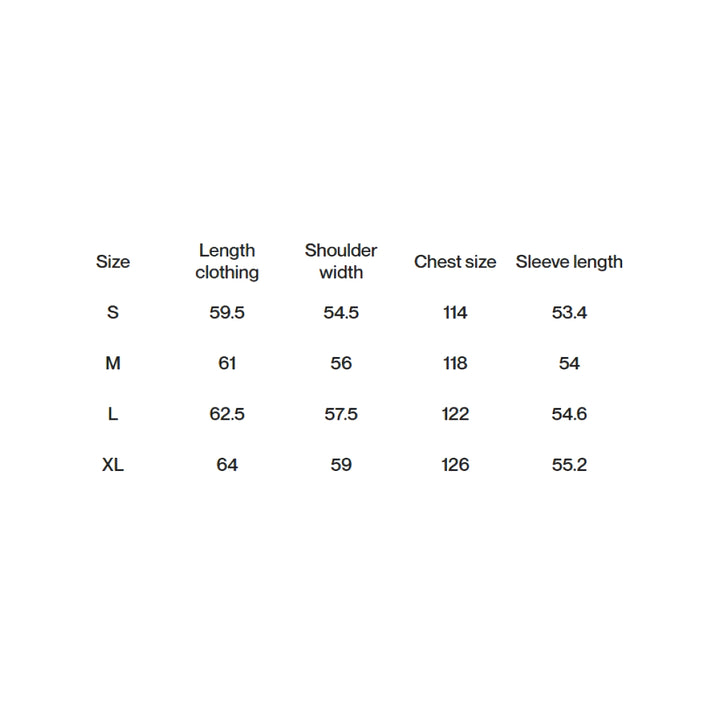 | Size | Length clothing | Shoulder width | Chest size | Sleeve length |
|---|---|---|---|---|
| S | 59.5 | 54.5 | 114 | 53.4 |
| M | 61 | 56 | 118 | 54 |
| L | 62.5 | 57.5 | 122 | 54.6 |
| XL | 64 | 59 | 126 | 55.2 |